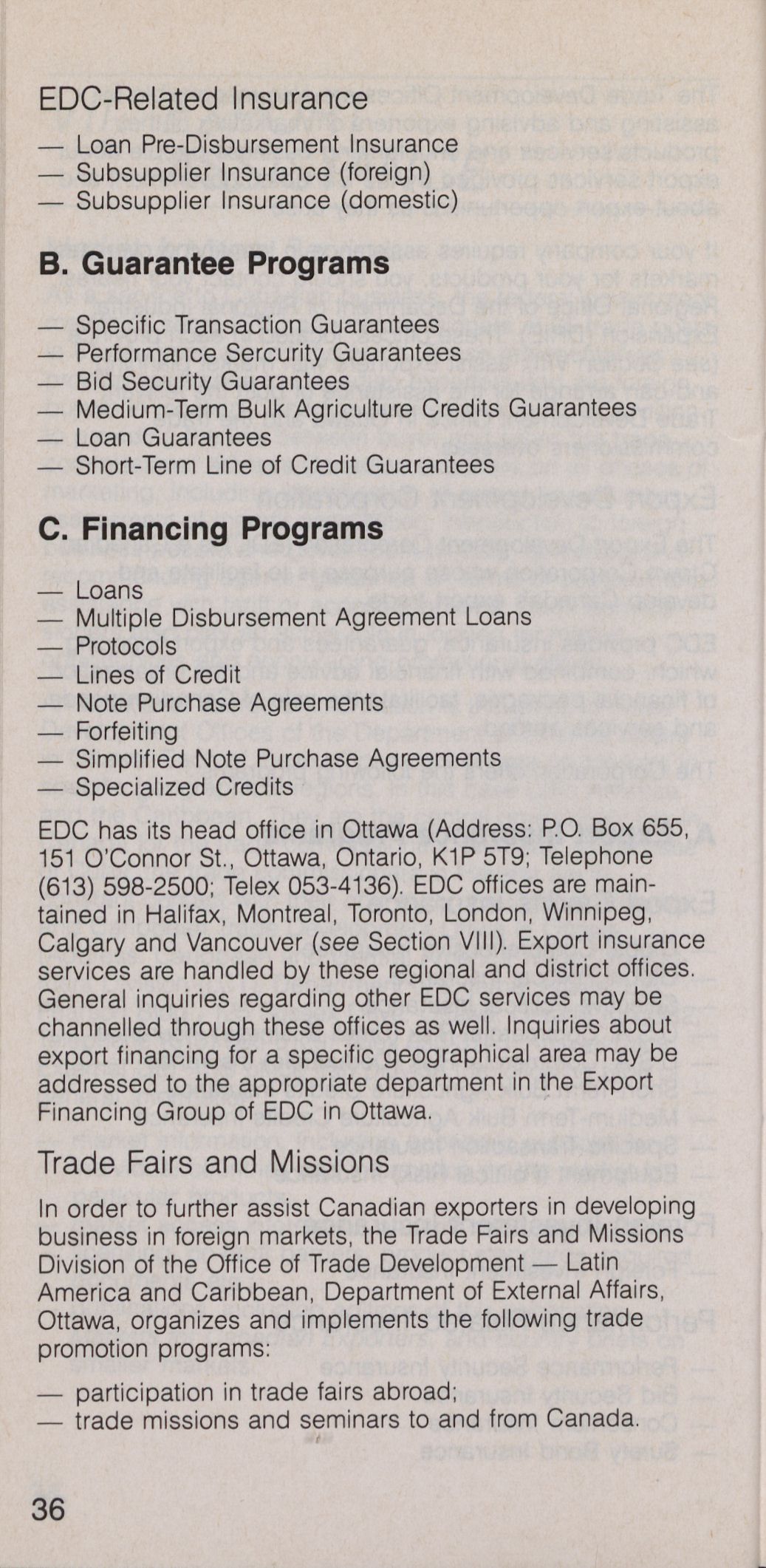 EDC-Related Insurance
— Loan Pre-Disbursement Insurance
— Subsupplier Insurance (foreign)
— Subsupplier Insurance (domestic)

B. Guarantee Programs

— Specific Transaction Guarantees
— Performance Sercurity Guarantees
— Bid Security Guarantees
— Medium-Term Bulk Agriculture Credits Guarantees
— Loan Guarantees
— Short-Term Line of Credit Guarantees

C. Financing Programs

— Loans
— Multiple Disbursement Agreement Loans
— Protocols
— Lines of Credit
— Note Purchase Agreements
— Forfeiting
— Simplified Note Purchase Agreements
— Specialized Credits

EDC has its head office in Ottawa (Address: P.O. Box 655, 151 O'Connor St., Ottawa, Ontario, K1P 5T9; Telephone (613) 598-2500; Telex 053-4136). EDC offices are maintained in Halifax, Montreal, Toronto, London, Winnipeg, Calgary and Vancouver (see Section VIII). Export insurance services are handled by these regional and district offices. General inquiries regarding other EDC services may be channelled through these offices as well. Inquiries about export financing for a specific geographical area may be addressed to the appropriate department in the Export Financing Group of EDC in Ottawa.

Trade Fairs and Missions

In order to further assist Canadian exporters in developing business in foreign markets, the Trade Fairs and Missions Division of the Office of Trade Development — Latin America and Caribbean, Department of External Affairs, Ottawa, organizes and implements the following trade promotion programs:

— participation in trade fairs abroad;
— trade missions and seminars to and from Canada.

36